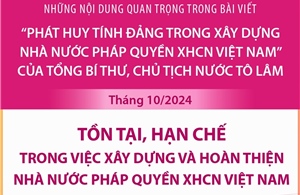 NHỮNG NỘI DUNG QUAN TRỌNG TRONG BÀI VIẾT

“PHÁT HUY TÍNH ĐẢNG TRONG XÂY DỰNG NHÀ NƯỚC PHÁP QUYỀN XHCN VIỆT NAM” CỦA TỔNG BÍ THƯ, CHỦ TỊCH NƯỚC TÔ LÂM

Tháng 10/2024

TỒN TẠI, HẠN CHẾ

TRONG VIỆC XÂY DỰNG VÀ HOÀN THIỆN NHÀ NƯỚC PHÁP QUYỀN XHCN VIỆT NAM